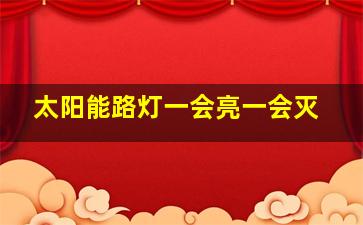 太阳能路灯一会亮一会灭